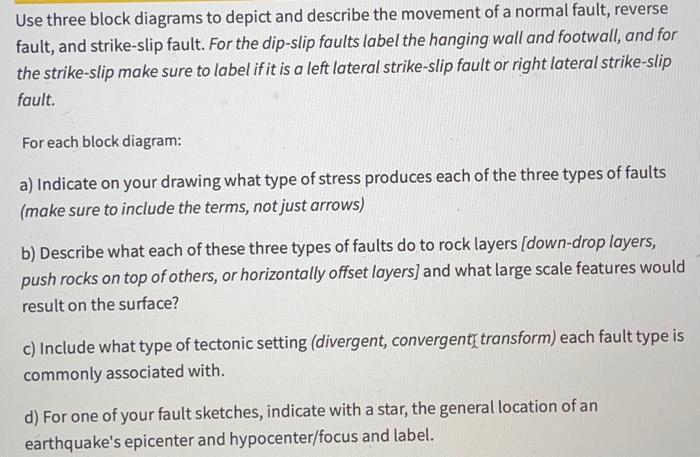 Use three block diagrams to depict and describe the movement of a normal fault, reverse fault, and strike-slip fault. For the dip-slip faults label the hanging wall and footwall, and for the strike-slip make sure to label if it is a left lateral strike-slip fault or right lateral strike-slip fault.

For each block diagram:

a) Indicate on your drawing what type of stress produces each of the three types of faults (make sure to include the terms, not just arrows)

b) Describe what each of these three types of faults do to rock layers [down-drop layers, push rocks on top of others, or horizontally offset layers] and what large scale features would result on the surface?

c) Include what type of tectonic setting (divergent, convergent, transform) each fault type is commonly associated with.

d) For one of your fault sketches, indicate with a star, the general location of an earthquake's epicenter and hypocenter/focus and label.